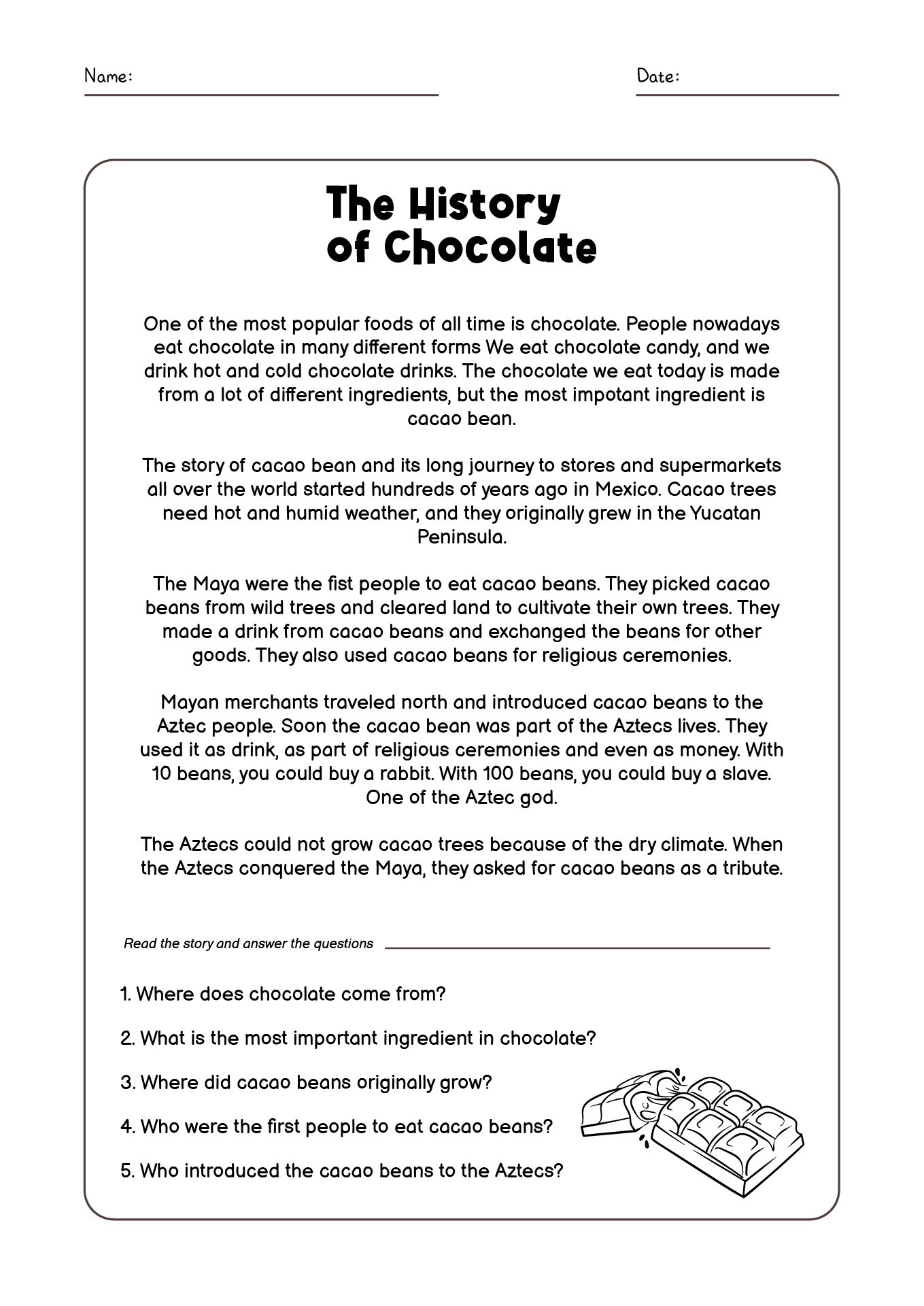 Name:

Date:

The History of Chocolate

One of the most popular foods of all time is chocolate. People nowadays eat chocolate in many different forms We eat chocolate candy, and we drink hot and cold chocolate drinks. The chocolate we eat today is made from a lot of different ingredients, but the most impotant ingredient is cacao bean.

The story of cacao bean and its long journey to stores and supermarkets all over the world started hundreds of years ago in Mexico. Cacao trees need hot and humid weather, and they originally grew in the Yucatan Peninsula.

The Maya were the fist people to eat cacao beans. They picked cacao beans from wild trees and cleared land to cultivate their own trees. They made a drink from cacao beans and exchanged the beans for other goods. They also used cacao beans for religious ceremonies.

Mayan merchants traveled north and introduced cacao beans to the Aztec people. Soon the cacao bean was part of the Aztecs lives. They used it as drink, as part of religious ceremonies and even as money. With 10 beans, you could buy a rabbit. With 100 beans, you could buy a slave. One of the Aztec god.

The Aztecs could not grow cacao trees because of the dry climate. When the Aztecs conquered the Maya, they asked for cacao beans as a tribute.

Read the story and answer the questions

1. Where does chocolate come from?

2. What is the most important ingredient in chocolate?

3. Where did cacao beans originally grow?

4. Who were the first people to eat cacao beans?

5. Who introduced the cacao beans to the Aztecs?